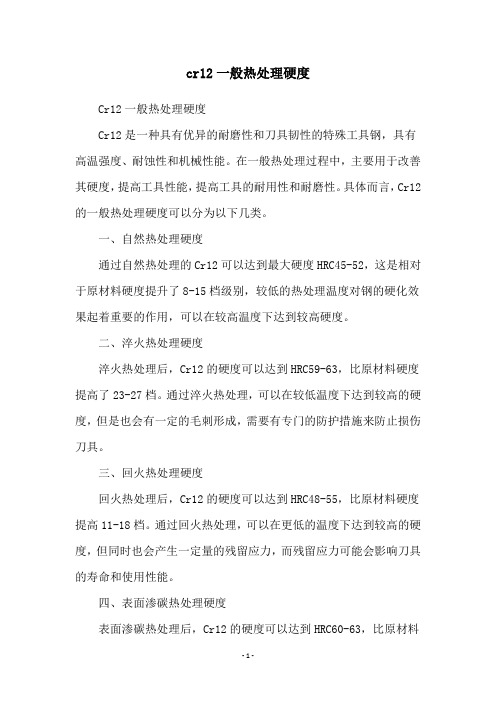 cr12 一般热处理硬度

Cr12 一般热处理硬度

Cr12 是一种具有优异的耐磨性和刀具韧性的特殊工具钢，具有高温强度、耐蚀性和机械性能。在一般热处理过程中，主要用于改善其硬度，提高工具性能，提高工具的耐用性和耐磨性。具体而言，Cr12 的一般热处理硬度可以分为以下几类。

一、自然热处理硬度

通过自然热处理的 Cr12 可以达到最大硬度 HRC45-52，这是相对于原材料硬度提升了 8-15 档级别，较低的热处理温度对钢的硬化效果起着重要的作用，可以在较高温度下达到较高硬度。

二、淬火热处理硬度

淬火热处理后，Cr12 的硬度可以达到 HRC59-63，比原材料硬度提高了 23-27 档。通过淬火热处理，可以在较低温度下达到较高的硬度，但是也会有一定的毛刺形成，需要有专门的防护措施来防止损伤刀具。

三、回火热处理硬度

回火热处理后，Cr12 的硬度可以达到 HRC48-55，比原材料硬度提高 11-18 档。通过回火热处理，可以在更低的温度下达到较高的硬度，但同时也会产生一定量的残留应力，而残留应力可能会影响刀具的寿命和使用性能。

四、表面渗碳热处理硬度

表面渗碳热处理后，Cr12 的硬度可以达到 HRC60-63，比原材料

-1-